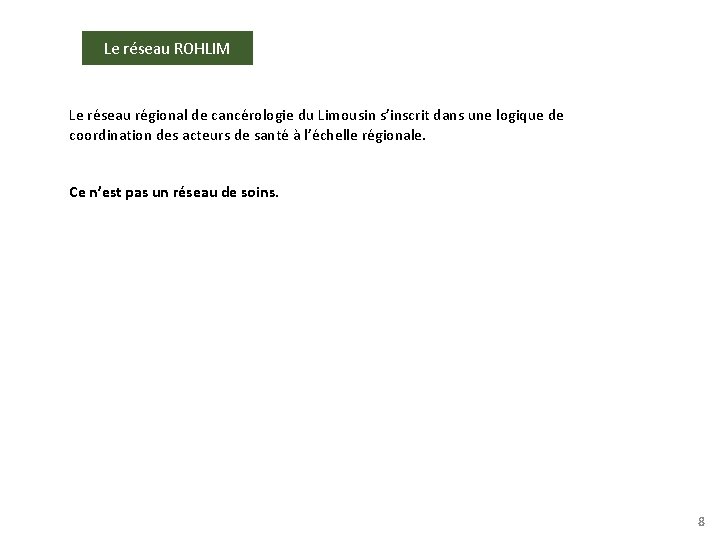 Le réseau ROHLIM

Le réseau régional de cancérologie du Limousin s'inscrit dans une logique de coordination des acteurs de santé à l'échelle régionale.

Ce n'est pas un réseau de soins.

8